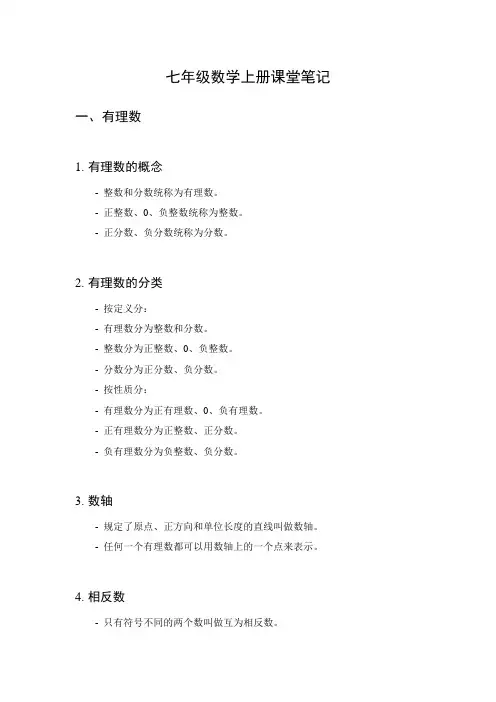 七年级数学上册课堂笔记

一、有理数

1. 有理数的概念

- 整数和分数统称为有理数。
- 正整数、0、负整数统称为整数。
- 正分数、负分数统称为分数。

2. 有理数的分类

- 按定义分：
- 有理数分为整数和分数。
- 整数分为正整数、0、负整数。
- 分数分为正分数、负分数。
- 按性质分：
- 有理数分为正有理数、0、负有理数。
- 正有理数分为正整数、正分数。
- 负有理数分为负整数、负分数。

3. 数轴

- 规定了原点、正方向和单位长度的直线叫做数轴。
- 任何一个有理数都可以用数轴上的一个点来表示。

4. 相反数

- 只有符号不同的两个数叫做互为相反数。